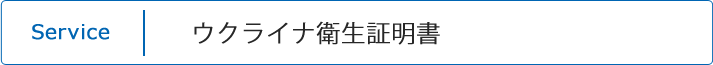 Service

ウクライナ衛生証明書